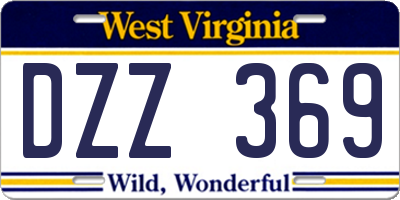 West Virginia

DZZ 369

Wild, Wonderful